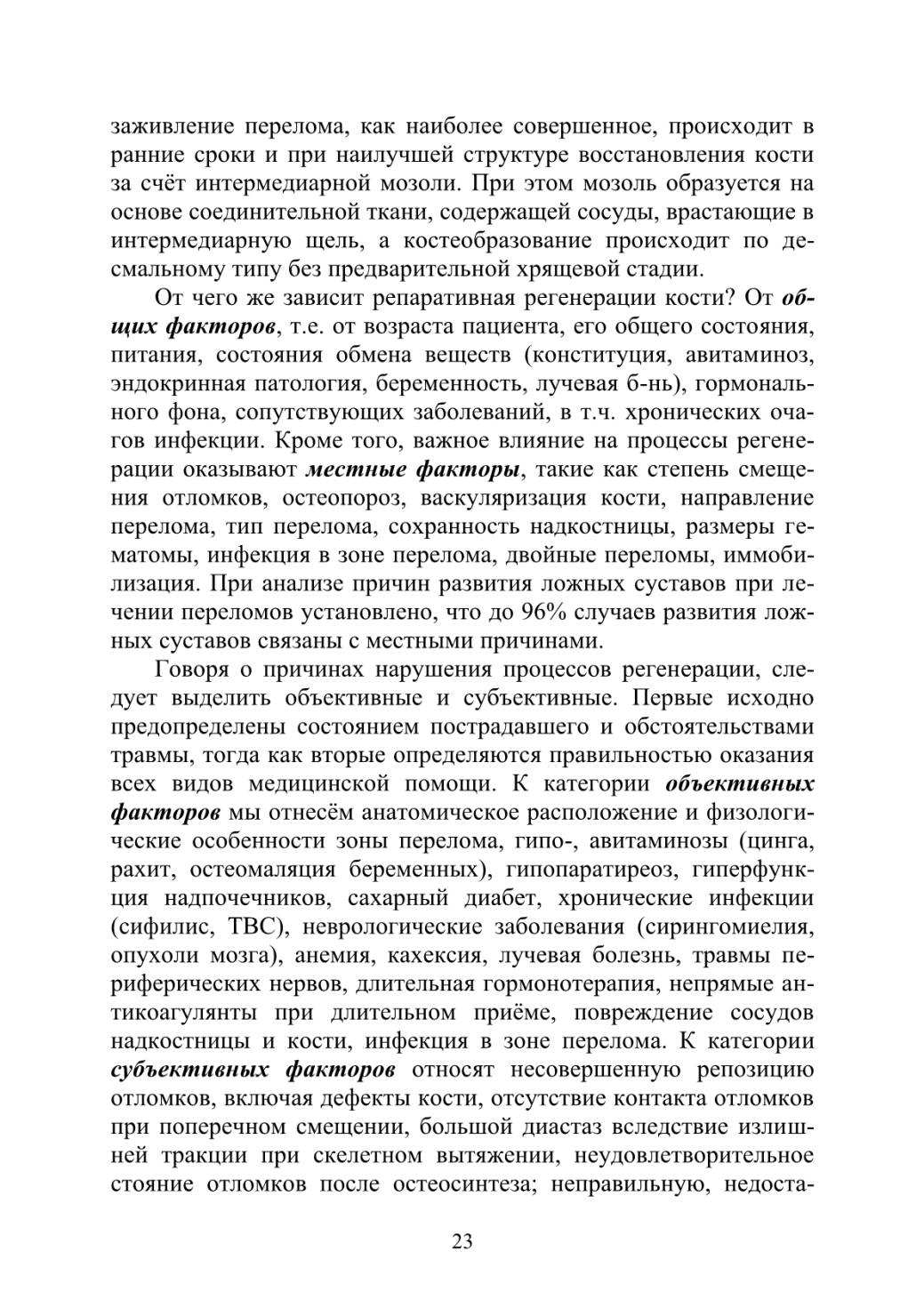 заживление перелома, как наиболее совершенное, происходит в ранние сроки и при наилучшей структуре восстановления кости за счёт интермедиарной мозоли. При этом мозоль образуется на основе соединительной ткани, содержащей сосуды, врастающие в интермедиарную щель, а костеобразование происходит по десмальному типу без предварительной хрящевой стадии.

От чего же зависит репаративная регенерации кости? От общих факторов, т.е. от возраста пациента, его общего состояния, питания, состояния обмена веществ (конституция, авитаминоз, эндокринная патология, беременность, лучевая б-нь), гормонального фона, сопутствующих заболеваний, в т.ч. хронических очагов инфекции. Кроме того, важное влияние на процессы регенерации оказывают местные факторы, такие как степень смещения отломков, остеопороз, васкуляризация кости, направление перелома, тип перелома, сохранность надкостницы, размеры гематомы, инфекция в зоне перелома, двойные переломы, иммобилизация. При анализе причин развития ложных суставов при лечении переломов установлено, что до 96% случаев развития ложных суставов связаны с местными причинами.

Говоря о причинах нарушения процессов регенерации, следует выделить объективные и субъективные. Первые исходно предопределены состоянием пострадавшего и обстоятельствами травмы, тогда как вторые определяются правильностью оказания всех видов медицинской помощи. К категории объективных факторов мы отнесём анатомическое расположение и физологические особенности зоны перелома, гипо-, авитаминозы (цинга, рахит, остеомаляция беременных), гипопаратиреоз, гиперфункция надпочечников, сахарный диабет, хронические инфекции (сифилис, ТВС), неврологические заболевания (сирингомиелия, опухоли мозга), анемия, кахексия, лучевая болезнь, травмы периферических нервов, длительная гормонотерапия, непрямые антикоагулянты при длительном приёме, повреждение сосудов надкостницы и кости, инфекция в зоне перелома. К категории субъективных факторов относят несовершенную репозицию отломков, включая дефекты кости, отсутствие контакта отломков при поперечном смещении, большой диастаз вследствие излишней тракции при скелетном вытяжении, неудовлетворительное стояние отломков после остеосинтеза; неправильную, недоста-

23